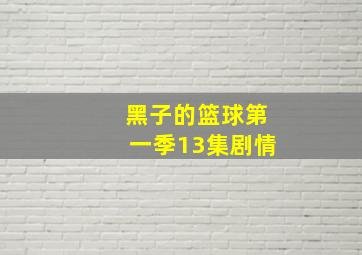 黑子的篮球第一季13集剧情